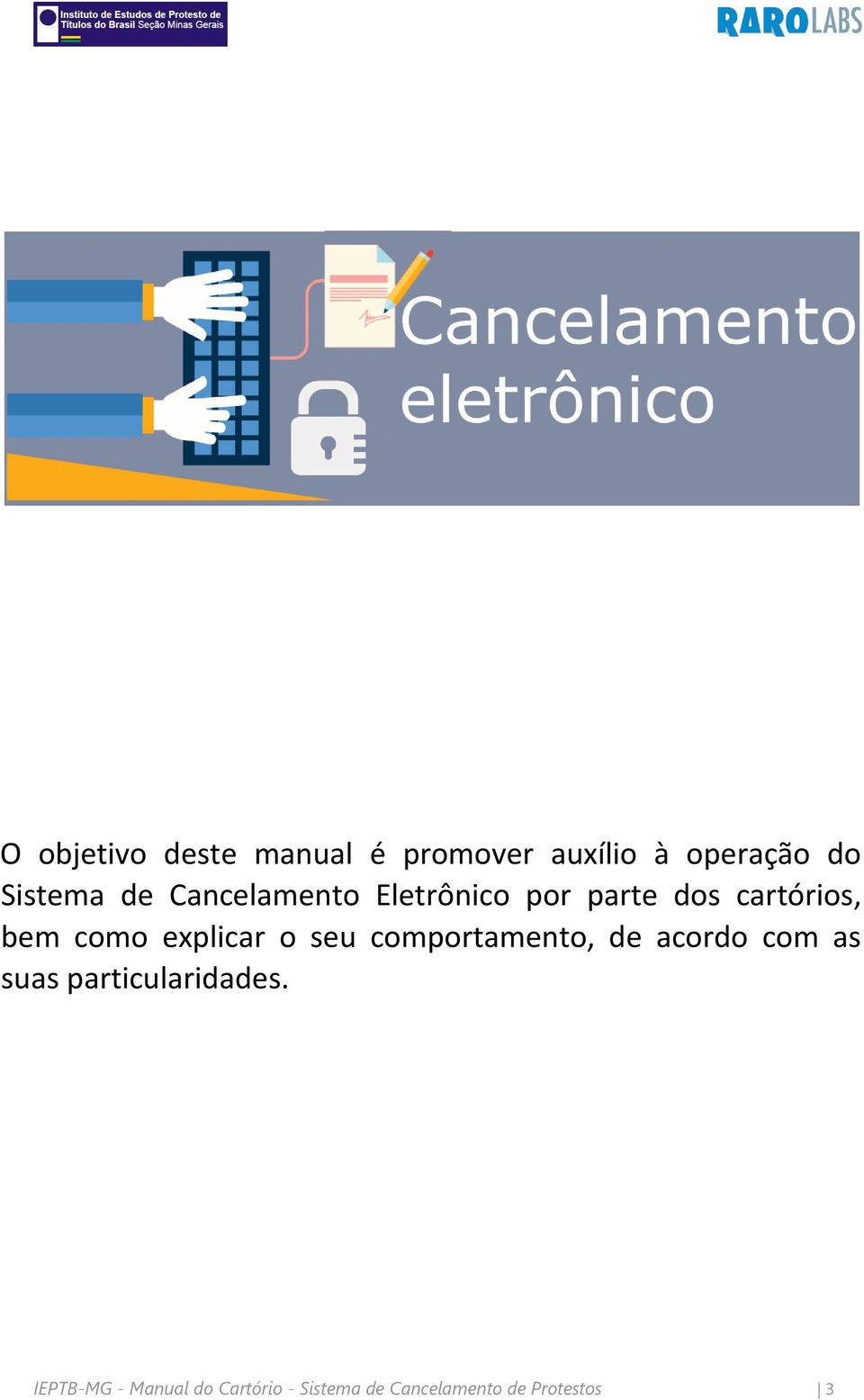 Instituto de Estudos de Protesto de Títulos do Brasil Seção Minas Gerais

RAROLABS

Cancelamento eletrônico

O objetivo deste manual é promover auxílio à operação do Sistema de Cancelamento Eletrônico por parte dos cartórios, bem como explicar o seu comportamento, de acordo com as suas particularidades.

IEPTB-MG - Manual do Cartório - Sistema de Cancelamento de Protestos | 3